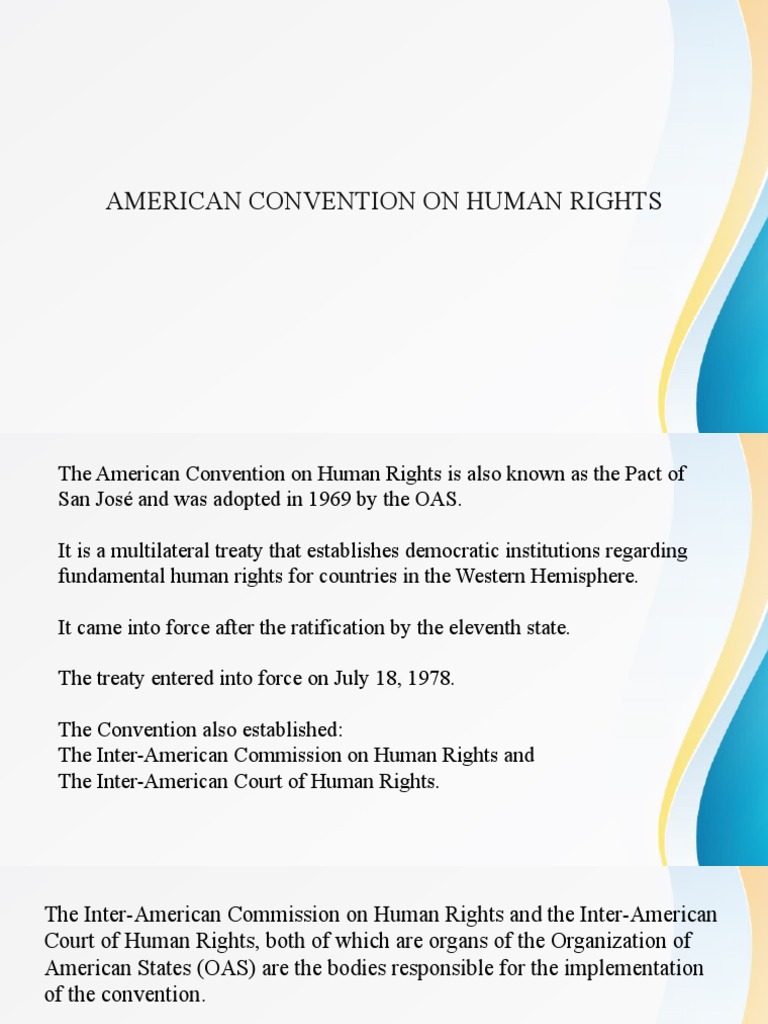 AMERICAN CONVENTION ON HUMAN RIGHTS

The American Convention on Human Rights is also known as the Pact of San José and was adopted in 1969 by the OAS.

It is a multilateral treaty that establishes democratic institutions regarding fundamental human rights for countries in the Western Hemisphere.

It came into force after the ratification by the eleventh state.

The treaty entered into force on July 18, 1978.

The Convention also established:
The Inter-American Commission on Human Rights and
The Inter-American Court of Human Rights.

The Inter-American Commission on Human Rights and the Inter-American Court of Human Rights, both of which are organs of the Organization of American States (OAS) are the bodies responsible for the implementation of the convention.